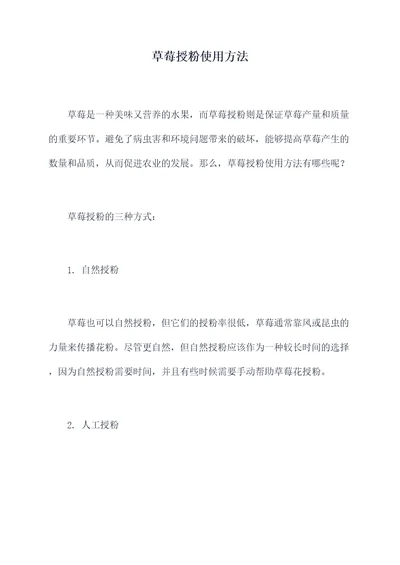 草莓授粉使用方法

草莓是一种美味又营养的水果，而草莓授粉则是保证草莓产量和质量的重要环节，避免了病虫害和环境问题带来的破坏，能够提高草莓产生的数量和品质，从而促进农业的发展。那么，草莓授粉使用方法有哪些呢？

草莓授粉的三种方式：

1. 自然授粉

草莓也可以自然授粉，但它们的授粉率很低，草莓通常靠风或昆虫的力量来传播花粉。尽管更自然，但自然授粉应该作为一种较长时间的选择，因为自然授粉需要时间，并且有些时候需要手动帮助草莓花授粉。

2. 人工授粉